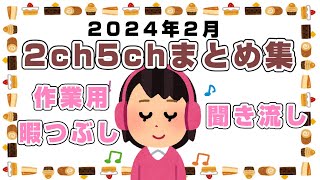 2024年2月

2ch5chまとめ集

作業用
暇つぶし

聞き流し